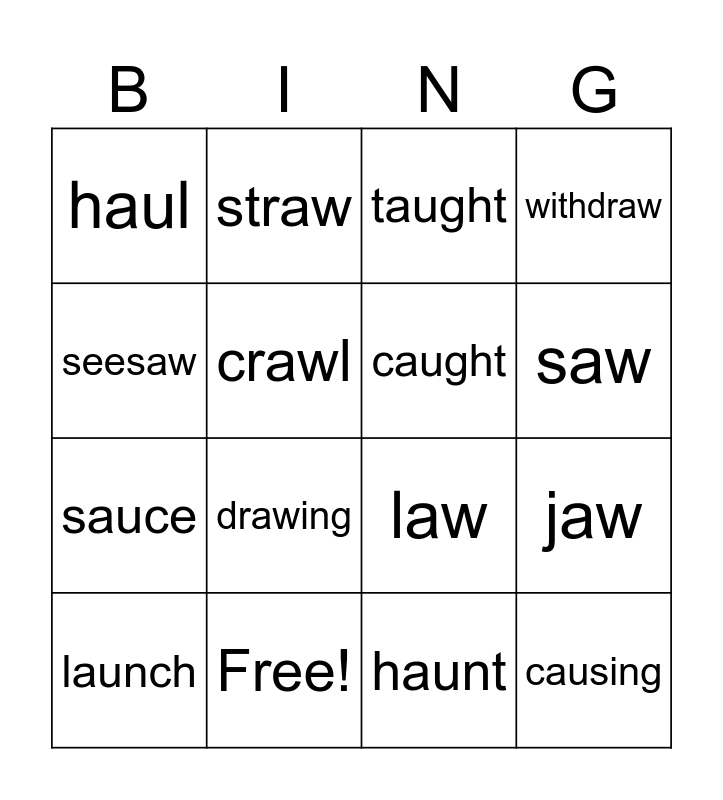 | B | I | N | G |
|---|---|---|---|
| haul | straw | taught | withdraw |
| seesaw | crawl | caught | saw |
| sauce | drawing | law | jaw |
| launch | Free! | haunt | causing |